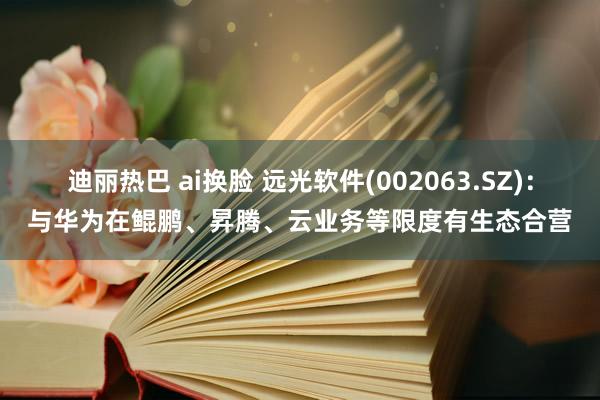 迪丽热巴 ai换脸 远光软件(002063.SZ)：与华为在鲲鹏、昇腾、云业务等限度有生态合营